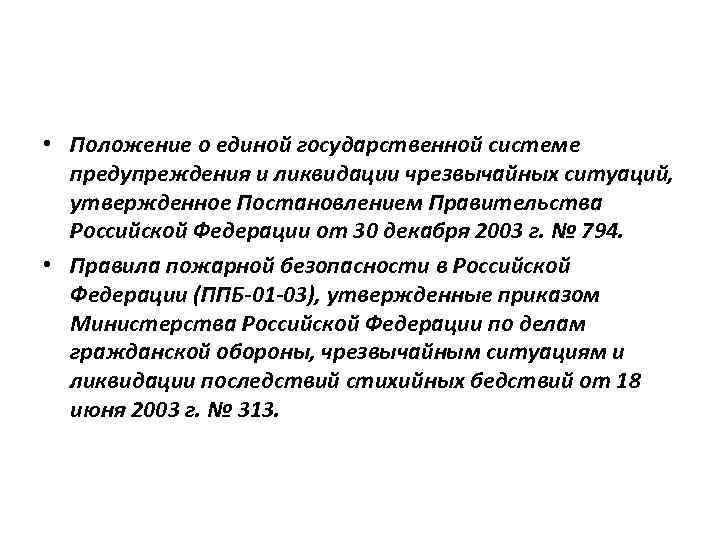 • Положение о единой государственной системе предупреждения и ликвидации чрезвычайных ситуаций, утвержденное Постановлением Правительства Российской Федерации от 30 декабря 2003 г. № 794.

• Правила пожарной безопасности в Российской Федерации (ППБ-01-03), утвержденные приказом Министерства Российской Федерации по делам гражданской обороны, чрезвычайным ситуациям и ликвидации последствий стихийных бедствий от 18 июня 2003 г. № 313.